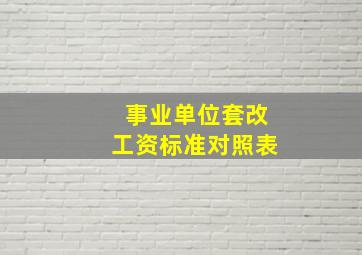 事业单位套改
工资标准对照表